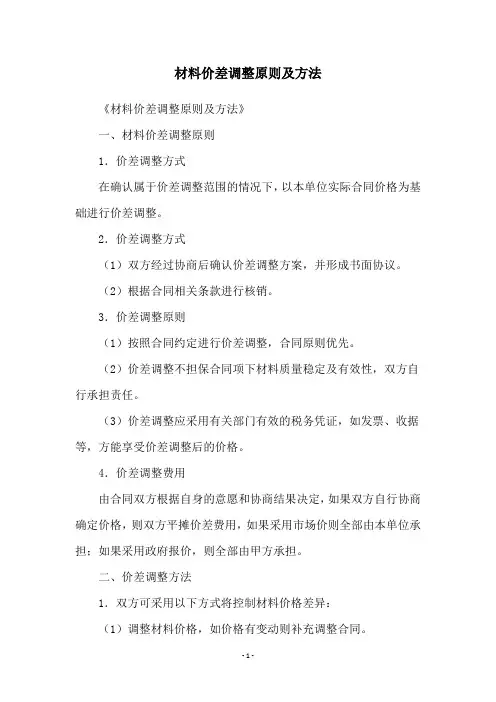 材料价差调整原则及方法

《材料价差调整原则及方法》

一、材料价差调整原则

1. 价差调整方式

在确认属于价差调整范围的情况下，以本单位实际合同价格为基础进行价差调整。

2. 价差调整方式

（1）双方经过协商后确认价差调整方案，并形成书面协议。

（2）根据合同相关条款进行核销。

3. 价差调整原则

（1）按照合同约定进行价差调整，合同原则优先。

（2）价差调整不担保合同项下材料质量稳定及有效性，双方自行承担责任。

（3）价差调整应采用有关部门有效的税务凭证，如发票、收据等，方能享受价差调整后的价格。

4. 价差调整费用

由合同双方根据自身的意愿和协商结果决定，如果双方自行协商确定价格，则双方平摊价差费用，如果采用市场价则全部由本单位承担；如果采用政府报价，则全部由甲方承担。

二、价差调整方法

1. 双方可采用以下方式将控制材料价格差异：

（1）调整材料价格，如价格有变动则补充调整合同。

- 1 -